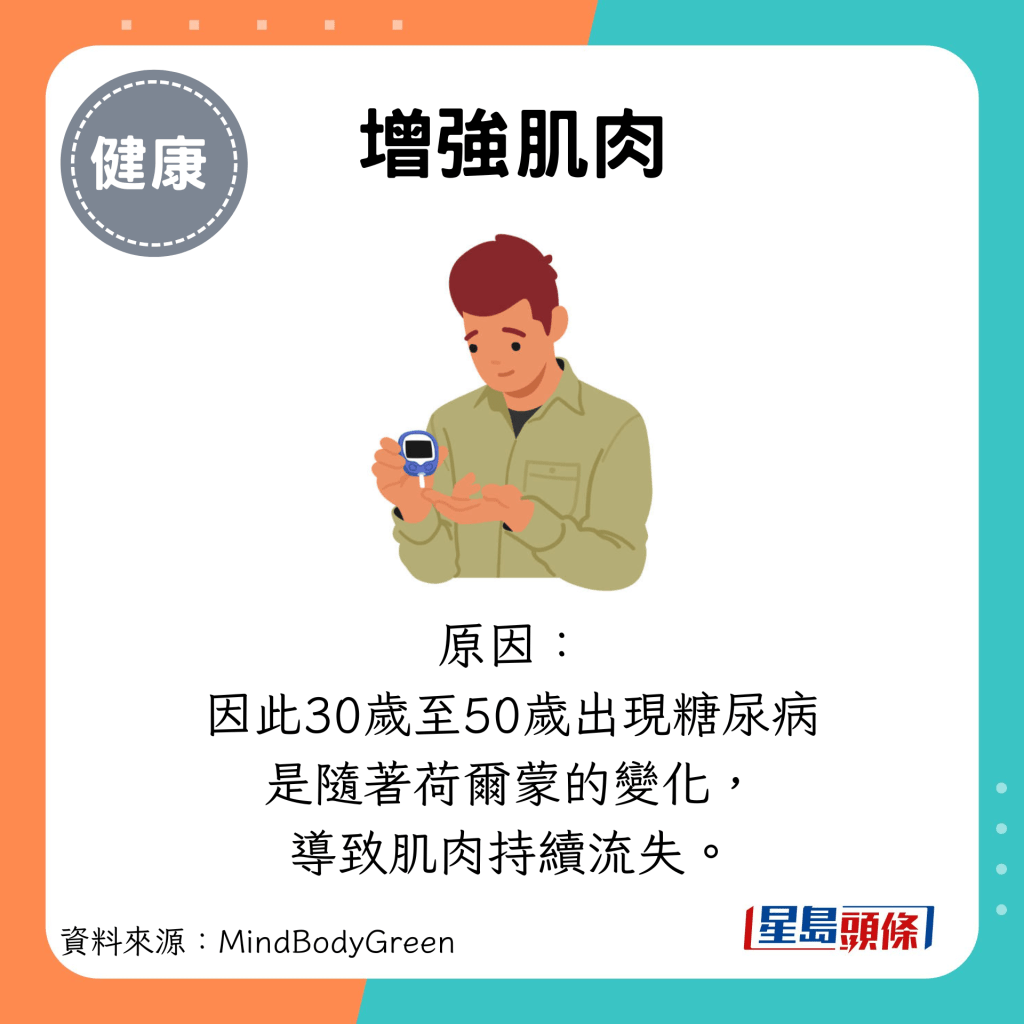 健康

增強肌肉

原因：
因此30歲至50歲出現糖尿病
是隨著荷爾蒙的變化，
導致肌肉持續流失。

資料來源：MindBodyGreen

星島頭條